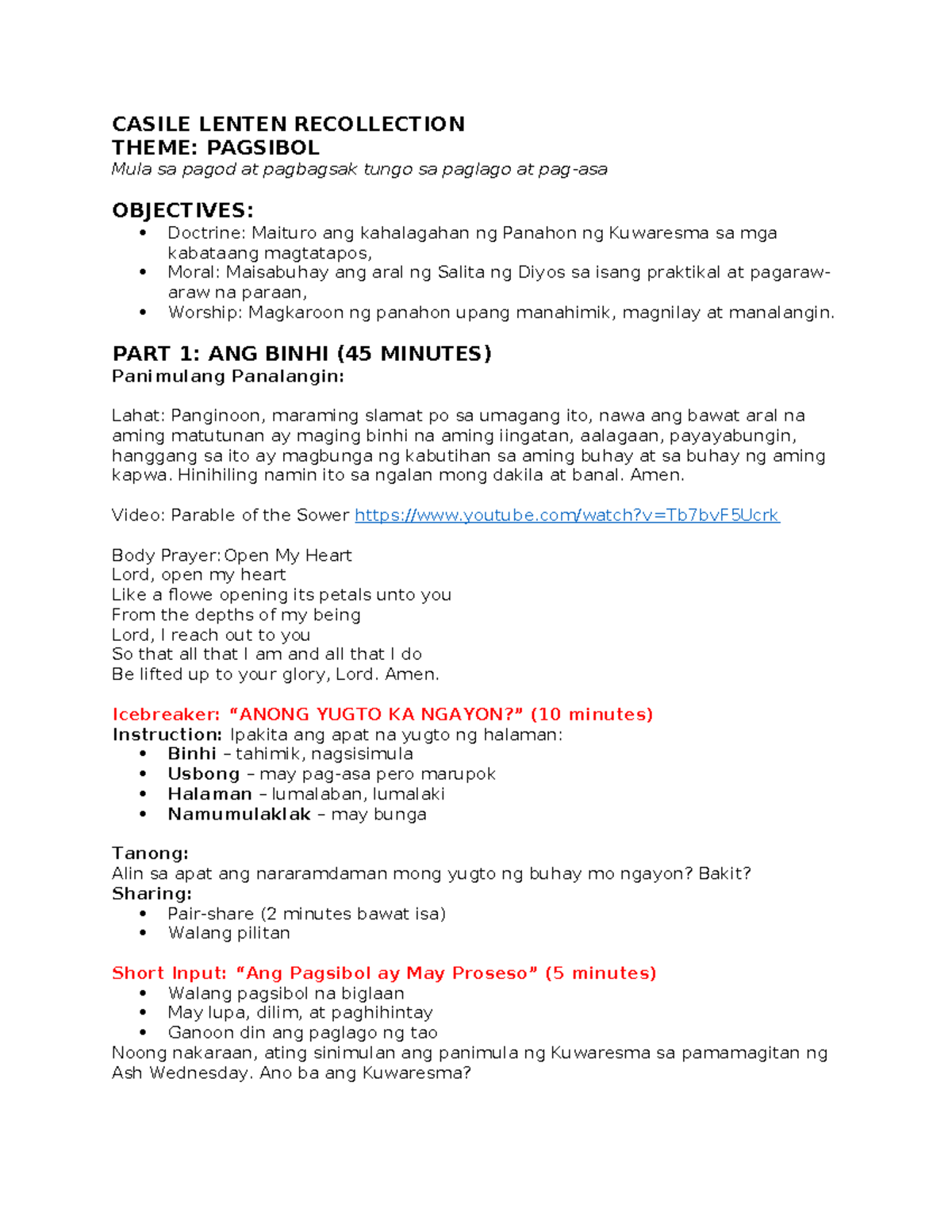 CASILE LENTEN RECOLLECTION
THEME: PAGSIBOL
Mula sa pagod at pagbagsak tungo sa paglago at pag-asa

OBJECTIVES:
• Doctrine: Maituro ang kahalagahan ng Panahon ng Kuwaresma sa mga kabataang magtatapos,
• Moral: Maisabuhay ang aral ng Salita ng Diyos sa isang praktikal at pagaraw-araw na paraan,
• Worship: Magkaroon ng panahon upang manahimik, magnilay at manalangin.

PART 1: ANG BINHI (45 MINUTES)
Panimulang Panalangin:

Lahat: Panginoon, maraming slamat po sa umagang ito, nawa ang bawat aral na aming matutunan ay maging binhi na aming iingatan, aalagaan, payayabungin, hanggang sa ito ay magbunga ng kabutihan sa aming buhay at sa buhay ng aming kapwa. Hinihiling namin ito sa ngalan mong dakila at banal. Amen.

Video: Parable of the Sower https://www.youtube.com/watch?v=Tb7bvF5Ucrk

Body Prayer: Open My Heart
Lord, open my heart
Like a flowe opening its petals unto you
From the depths of my being
Lord, I reach out to you
So that all that I am and all that I do
Be lifted up to your glory, Lord. Amen.

Icebreaker: "ANONG YUGTO KA NGAYON?" (10 minutes)
Instruction: Ipakita ang apat na yugto ng halaman:
• Binhi – tahimik, nagsisimula
• Usbong – may pag-asa pero marupok
• Halaman – lumalaban, lumalaki
• Namumulaklak – may bunga

Tanong:
Alin sa apat ang nararamdaman mong yugto ng buhay mo ngayon? Bakit?
Sharing:
• Pair-share (2 minutes bawat isa)
• Walang pilitan

Short Input: "Ang Pagsibol ay May Proseso" (5 minutes)
• Walang pagsibol na biglaan
• May lupa, dilim, at paghihintay
• Ganoon din ang paglago ng tao
Noong nakaraan, ating sinimulan ang panimula ng Kuwaresma sa pamamagitan ng Ash Wednesday. Ano ba ang Kuwaresma?